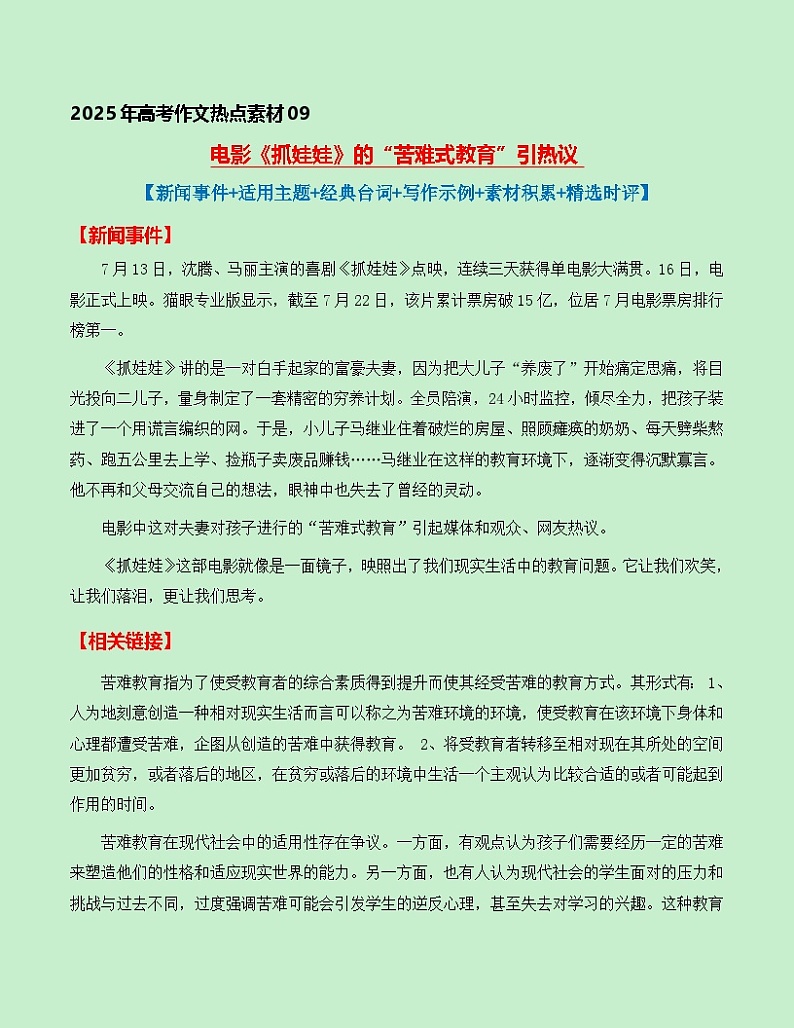 2025年高考作文热点素材09

电影《抓娃娃》的“苦难式教育”引热议

【新闻事件+适用主题+经典台词+写作示例+素材积累+精选时评】

【新闻事件】

7月13日，沈腾、马丽主演的喜剧《抓娃娃》点映，连续三天获得单电影大满贯。16日，电影正式上映。猫眼专业版显示，截至7月22日，该片累计票房破15亿，位居7月电影票房排行榜第一。

《抓娃娃》讲的是一对白手起家的富豪夫妻，因为把大儿子“养废了”开始痛定思痛，将目光投向二儿子，量身制定了一套精密的穷养计划。全员陪演，24小时监控，倾尽全力，把孩子装进了一个用谎言编织的网。于是，小儿子马继业住着破烂的房屋、照顾瘫痪的奶奶、每天劈柴熬药、跑五公里去上学、捡瓶子卖废品赚钱……马继业在这样的教育环境下，逐渐变得沉默寡言。他不再和父母交流自己的想法，眼神中也失去了曾经的灵动。

电影中这对夫妻对孩子进行的“苦难式教育”引起媒体和观众、网友热议。

《抓娃娃》这部电影就像是一面镜子，映照出了我们现实生活中的教育问题。它让我们欢笑，让我们落泪，更让我们思考。

【相关链接】

苦难教育指为了使受教育者的综合素质得到提升而使其经受苦难的教育方式。其形式有：1、人为地刻意创造一种相对现实生活而言可以称之为苦难环境的环境，使受教育在该环境下身体和心理都遭受苦难，企图从创造的苦难中获得教育。 2、将受教育者转移至相对现在其所处的空间更加贫穷，或者落后的地区，在贫穷或落后的环境中生活一个主观认为比较合适的或者可能起到作用的时间。

苦难教育在现代社会中的适用性存在争议。一方面，有观点认为孩子们需要经历一定的苦难来塑造他们的性格和适应现实世界的能力。另一方面，也有人认为现代社会的学生面对的压力和挑战与过去不同，过度强调苦难可能会引发学生的逆反心理，甚至失去对学习的兴趣。这种教育